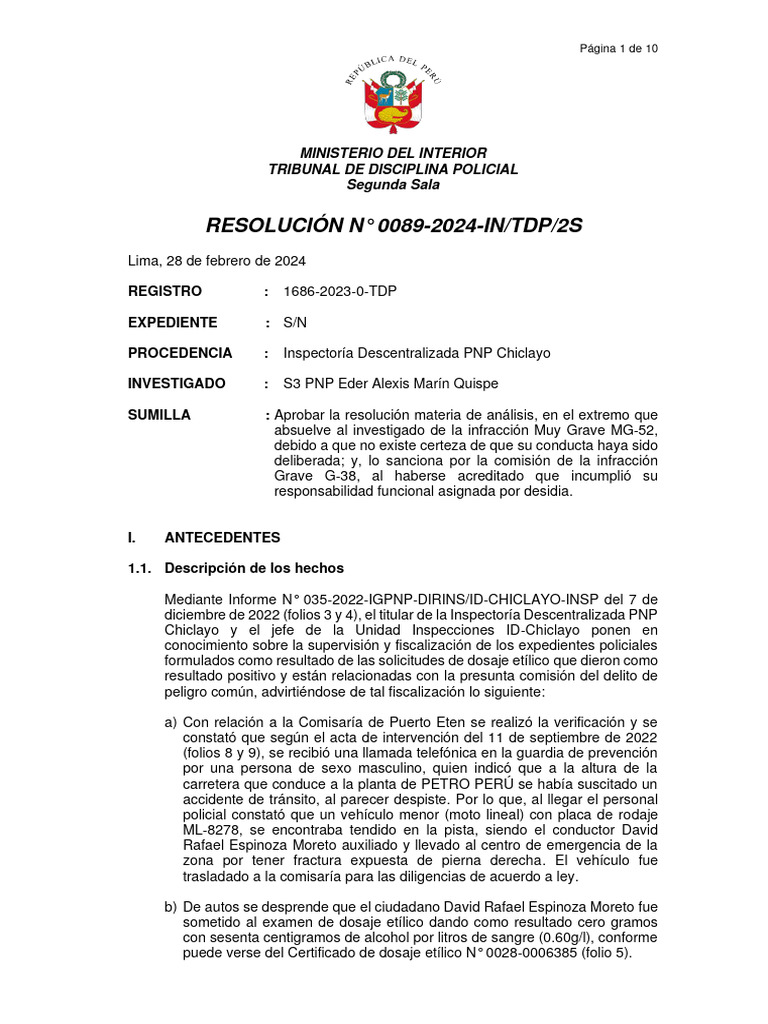 Página 1 de 10

REPÚBLICA DEL PERÚ

MINISTERIO DEL INTERIOR
TRIBUNAL DE DISCIPLINA POLICIAL
Segunda Sala

RESOLUCIÓN N° 0089-2024-IN/TDP/2S

Lima, 28 de febrero de 2024

REGISTRO : 1686-2023-0-TDP

EXPEDIENTE : S/N

PROCEDENCIA : Inspectoría Descentralizada PNP Chiclayo

INVESTIGADO : S3 PNP Eder Alexis Marín Quispe

SUMILLA : Aprobar la resolución materia de análisis, en el extremo que absuelve al investigado de la infracción Muy Grave MG-52, debido a que no existe certeza de que su conducta haya sido deliberada; y, lo sanciona por la comisión de la infracción Grave G-38, al haberse acreditado que incumplió su responsabilidad funcional asignada por desidia.

I. ANTECEDENTES

1.1. Descripción de los hechos

Mediante Informe N° 035-2022-IGPNP-DIRINS/ID-CHICLAYO-INSP del 7 de diciembre de 2022 (folios 3 y 4), el titular de la Inspectoría Descentralizada PNP Chiclayo y el jefe de la Unidad Inspecciones ID-Chiclayo ponen en conocimiento sobre la supervisión y fiscalización de los expedientes policiales formulados como resultado de las solicitudes de dosaje etílico que dieron como resultado positivo y están relacionadas con la presunta comisión del delito de peligro común, advirtiéndose de tal fiscalización lo siguiente:

a) Con relación a la Comisaría de Puerto Eten se realizó la verificación y se constató que según el acta de intervención del 11 de septiembre de 2022 (folios 8 y 9), se recibió una llamada telefónica en la guardia de prevención por una persona de sexo masculino, quien indicó que a la altura de la carretera que conduce a la planta de PETRO PERÚ se había suscitado un accidente de tránsito, al parecer despiste. Por lo que, al llegar el personal policial constató que un vehículo menor (moto lineal) con placa de rodaje ML-8278, se encontraba tendido en la pista, siendo el conductor David Rafael Espinoza Moreto auxiliado y llevado al centro de emergencia de la zona por tener fractura expuesta de pierna derecha. El vehículo fue trasladado a la comisaría para las diligencias de acuerdo a ley.

b) De autos se desprende que el ciudadano David Rafael Espinoza Moreto fue sometido al examen de dosaje etílico dando como resultado cero gramos con sesenta centigramos de alcohol por litros de sangre (0.60g/l), conforme puede verse del Certificado de dosaje etílico N° 0028-0006385 (folio 5).